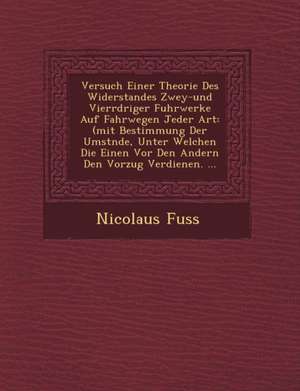 Versuch Einer Theorie Des Widerstandes Zwey-und Vierrdriger Fuhrwerke Auf Fahrwegen Jeder Art: (mit Bestimmung Der Umstnde, Unter Welchen Die Einen Vor Den Andern Den Vorzug Verdienen. ...

Nicolaus Fuss